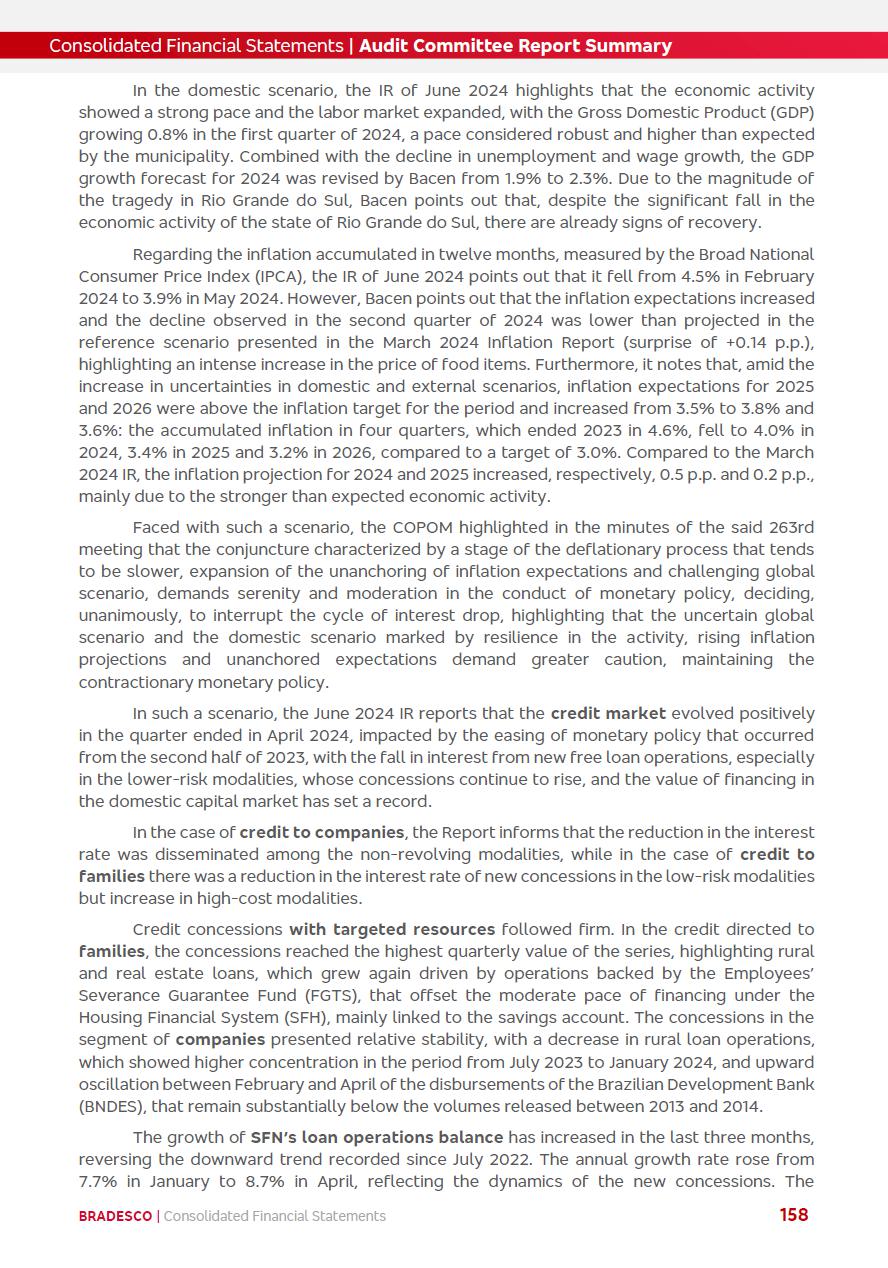 Consolidated Financial Statements | Audit Committee Report Summary

In the domestic scenario, the IR of June 2024 highlights that the economic activity showed a strong pace and the labor market expanded, with the Gross Domestic Product (GDP) growing 0.8% in the first quarter of 2024, a pace considered robust and higher than expected by the municipality. Combined with the decline in unemployment and wage growth, the GDP growth forecast for 2024 was revised by Bacen from 1.9% to 2.3%. Due to the magnitude of the tragedy in Rio Grande do Sul, Bacen points out that, despite the significant fall in the economic activity of the state of Rio Grande do Sul, there are already signs of recovery.

Regarding the inflation accumulated in twelve months, measured by the Broad National Consumer Price Index (IPCA), the IR of June 2024 points out that it fell from 4.5% in February 2024 to 3.9% in May 2024. However, Bacen points out that the inflation expectations increased and the decline observed in the second quarter of 2024 was lower than projected in the reference scenario presented in the March 2024 Inflation Report (surprise of +0.14 p.p.), highlighting an intense increase in the price of food items. Furthermore, it notes that, amid the increase in uncertainties in domestic and external scenarios, inflation expectations for 2025 and 2026 were above the inflation target for the period and increased from 3.5% to 3.8% and 3.6%: the accumulated inflation in four quarters, which ended 2023 in 4.6%, fell to 4.0% in 2024, 3.4% in 2025 and 3.2% in 2026, compared to a target of 3.0%. Compared to the March 2024 IR, the inflation projection for 2024 and 2025 increased, respectively, 0.5 p.p. and 0.2 p.p., mainly due to the stronger than expected economic activity.

Faced with such a scenario, the COPOM highlighted in the minutes of the said 263rd meeting that the conjuncture characterized by a stage of the deflationary process that tends to be slower, expansion of the unanchoring of inflation expectations and challenging global scenario, demands serenity and moderation in the conduct of monetary policy, deciding, unanimously, to interrupt the cycle of interest drop, highlighting that the uncertain global scenario and the domestic scenario marked by resilience in the activity, rising inflation projections and unanchored expectations demand greater caution, maintaining the contractionary monetary policy.

In such a scenario, the June 2024 IR reports that the credit market evolved positively in the quarter ended in April 2024, impacted by the easing of monetary policy that occurred from the second half of 2023, with the fall in interest from new free loan operations, especially in the lower-risk modalities, whose concessions continue to rise, and the value of financing in the domestic capital market has set a record.

In the case of credit to companies, the Report informs that the reduction in the interest rate was disseminated among the non-revolving modalities, while in the case of credit to families there was a reduction in the interest rate of new concessions in the low-risk modalities but increase in high-cost modalities.

Credit concessions with targeted resources followed firm. In the credit directed to families, the concessions reached the highest quarterly value of the series, highlighting rural and real estate loans, which grew again driven by operations backed by the Employees' Severance Guarantee Fund (FGTS), that offset the moderate pace of financing under the Housing Financial System (SFH), mainly linked to the savings account. The concessions in the segment of companies presented relative stability, with a decrease in rural loan operations, which showed higher concentration in the period from July 2023 to January 2024, and upward oscillation between February and April of the disbursements of the Brazilian Development Bank (BNDES), that remain substantially below the volumes released between 2013 and 2014.

The growth of SFN's loan operations balance has increased in the last three months, reversing the downward trend recorded since July 2022. The annual growth rate rose from 7.7% in January to 8.7% in April, reflecting the dynamics of the new concessions. The

BRADESCO | Consolidated Financial Statements 158